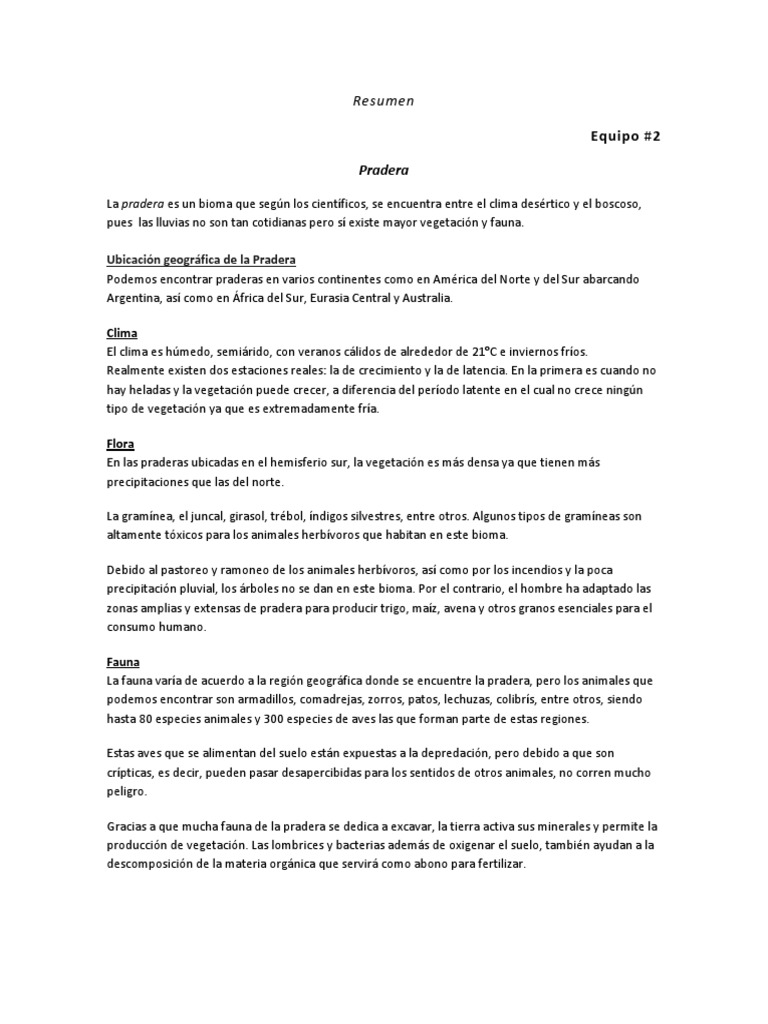 Resumen

Equipo #2

Pradera

La pradera es un bioma que según los científicos, se encuentra entre el clima desértico y el boscoso, pues las lluvias no son tan cotidianas pero sí existe mayor vegetación y fauna.

Ubicación geográfica de la Pradera
Podemos encontrar praderas en varios continentes como en América del Norte y del Sur abarcando Argentina, así como en África del Sur, Eurasia Central y Australia.

Clima
El clima es húmedo, semiárido, con veranos cálidos de alrededor de 21°C e inviernos fríos. Realmente existen dos estaciones reales: la de crecimiento y la de latencia. En la primera es cuando no hay heladas y la vegetación puede crecer, a diferencia del período latente en el cual no crece ningún tipo de vegetación ya que es extremadamente fría.

Flora
En las praderas ubicadas en el hemisferio sur, la vegetación es más densa ya que tienen más precipitaciones que las del norte.

La gramínea, el juncal, girasol, trébol, índigos silvestres, entre otros. Algunos tipos de gramíneas son altamente tóxicos para los animales herbívoros que habitan en este bioma.

Debido al pastoreo y ramoneo de los animales herbívoros, así como por los incendios y la poca precipitación pluvial, los árboles no se dan en este bioma. Por el contrario, el hombre ha adaptado las zonas amplias y extensas de pradera para producir trigo, maíz, avena y otros granos esenciales para el consumo humano.

Fauna
La fauna varía de acuerdo a la región geográfica donde se encuentre la pradera, pero los animales que podemos encontrar son armadillos, comadrejas, zorros, patos, lechuzas, colibrís, entre otros, siendo hasta 80 especies animales y 300 especies de aves las que forman parte de estas regiones.

Estas aves que se alimentan del suelo están expuestas a la depredación, pero debido a que son crípticas, es decir, pueden pasar desapercibidas para los sentidos de otros animales, no corren mucho peligro.

Gracias a que mucha fauna de la pradera se dedica a excavar, la tierra activa sus minerales y permite la producción de vegetación. Las lombrices y bacterias además de oxigenar el suelo, también ayudan a la descomposición de la materia orgánica que servirá como abono para fertilizar.